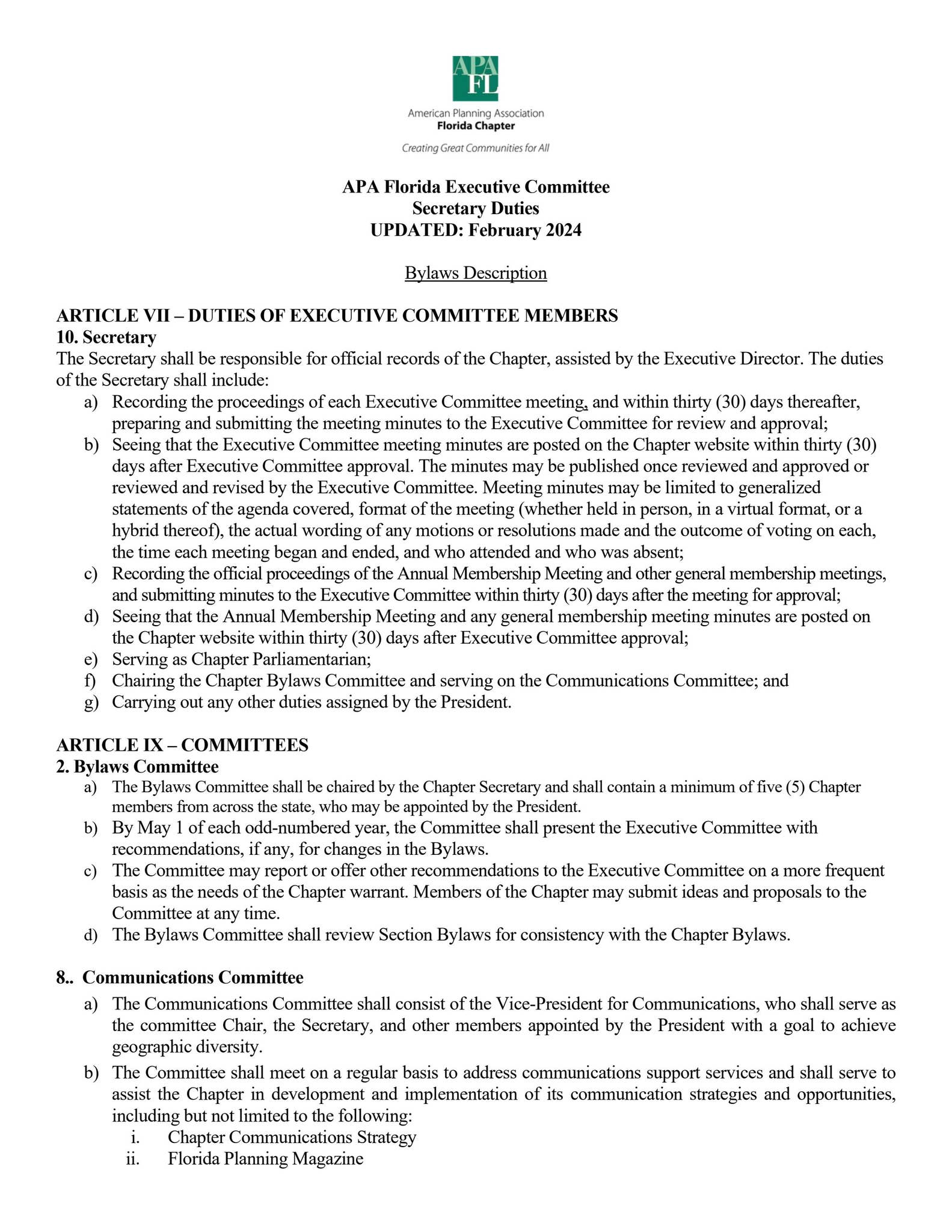 APA FL

American Planning Association
Florida Chapter

Creating Great Communities for All

APA Florida Executive Committee
Secretary Duties
UPDATED: February 2024

Bylaws Description

ARTICLE VII – DUTIES OF EXECUTIVE COMMITTEE MEMBERS
10. Secretary
The Secretary shall be responsible for official records of the Chapter, assisted by the Executive Director. The duties of the Secretary shall include:
a) Recording the proceedings of each Executive Committee meeting, and within thirty (30) days thereafter, preparing and submitting the meeting minutes to the Executive Committee for review and approval;
b) Seeing that the Executive Committee meeting minutes are posted on the Chapter website within thirty (30) days after Executive Committee approval. The minutes may be published once reviewed and approved or reviewed and revised by the Executive Committee. Meeting minutes may be limited to generalized statements of the agenda covered, format of the meeting (whether held in person, in a virtual format, or a hybrid thereof), the actual wording of any motions or resolutions made and the outcome of voting on each, the time each meeting began and ended, and who attended and who was absent;
c) Recording the official proceedings of the Annual Membership Meeting and other general membership meetings, and submitting minutes to the Executive Committee within thirty (30) days after the meeting for approval;
d) Seeing that the Annual Membership Meeting and any general membership meeting minutes are posted on the Chapter website within thirty (30) days after Executive Committee approval;
e) Serving as Chapter Parliamentarian;
f) Chairing the Chapter Bylaws Committee and serving on the Communications Committee; and
g) Carrying out any other duties assigned by the President.

ARTICLE IX – COMMITTEES
2. Bylaws Committee
a) The Bylaws Committee shall be chaired by the Chapter Secretary and shall contain a minimum of five (5) Chapter members from across the state, who may be appointed by the President.
b) By May 1 of each odd-numbered year, the Committee shall present the Executive Committee with recommendations, if any, for changes in the Bylaws.
c) The Committee may report or offer other recommendations to the Executive Committee on a more frequent basis as the needs of the Chapter warrant. Members of the Chapter may submit ideas and proposals to the Committee at any time.
d) The Bylaws Committee shall review Section Bylaws for consistency with the Chapter Bylaws.

8.. Communications Committee
a) The Communications Committee shall consist of the Vice-President for Communications, who shall serve as the committee Chair, the Secretary, and other members appointed by the President with a goal to achieve geographic diversity.
b) The Committee shall meet on a regular basis to address communications support services and shall serve to assist the Chapter in development and implementation of its communication strategies and opportunities, including but not limited to the following:
i. Chapter Communications Strategy
ii. Florida Planning Magazine